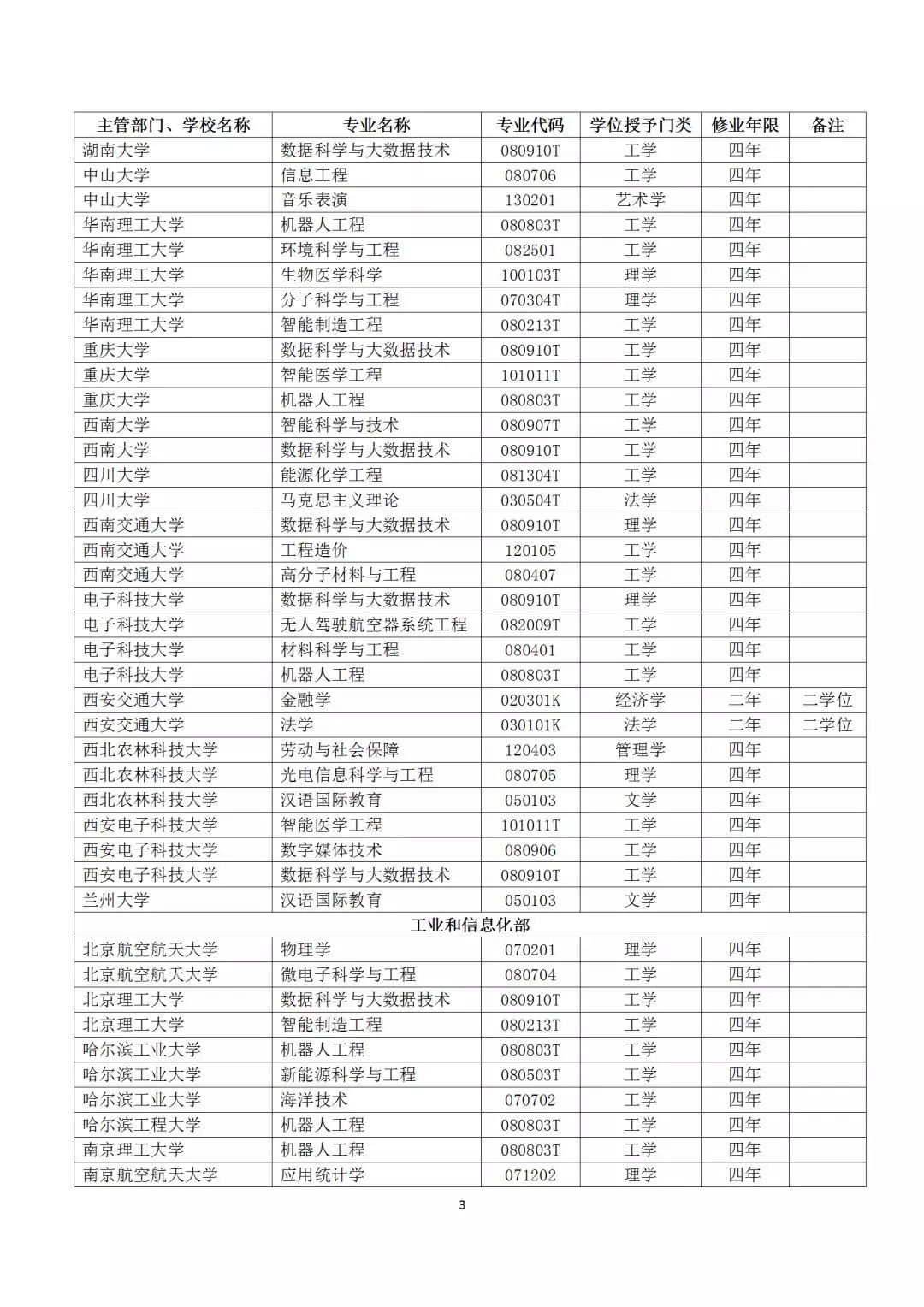 | 主管部门、学校名称 | 专业名称 | 专业代码 | 学位授予门类 | 修业年限 | 备注 |
|---|---|---|---|---|---|
| 湖南大学 | 数据科学与大数据技术 | 080910T | 工学 | 四年 | |
| 中山大学 | 信息工程 | 080706 | 工学 | 四年 | |
| 中山大学 | 音乐表演 | 130201 | 艺术学 | 四年 | |
| 华南理工大学 | 机器人工程 | 080803T | 工学 | 四年 | |
| 华南理工大学 | 环境科学与工程 | 082501 | 工学 | 四年 | |
| 华南理工大学 | 生物医学科学 | 100103T | 理学 | 四年 | |
| 华南理工大学 | 分子科学与工程 | 070304T | 理学 | 四年 | |
| 华南理工大学 | 智能制造工程 | 080213T | 工学 | 四年 | |
| 重庆大学 | 数据科学与大数据技术 | 080910T | 工学 | 四年 | |
| 重庆大学 | 智能医学工程 | 101011T | 工学 | 四年 | |
| 重庆大学 | 机器人工程 | 080803T | 工学 | 四年 | |
| 西南大学 | 智能科学与技术 | 080907T | 工学 | 四年 | |
| 西南大学 | 数据科学与大数据技术 | 080910T | 工学 | 四年 | |
| 四川大学 | 能源化学工程 | 081304T | 工学 | 四年 | |
| 四川大学 | 马克思主义理论 | 030504T | 法学 | 四年 | |
| 西南交通大学 | 数据科学与大数据技术 | 080910T | 理学 | 四年 | |
| 西南交通大学 | 工程造价 | 120105 | 工学 | 四年 | |
| 西南交通大学 | 高分子材料与工程 | 080407 | 工学 | 四年 | |
| 电子科技大学 | 数据科学与大数据技术 | 080910T | 理学 | 四年 | |
| 电子科技大学 | 无人驾驶航空器系统工程 | 082009T | 工学 | 四年 | |
| 电子科技大学 | 材料科学与工程 | 080401 | 工学 | 四年 | |
| 电子科技大学 | 机器人工程 | 080803T | 工学 | 四年 | |
| 西安交通大学 | 金融学 | 020301K | 经济学 | 二年 | 二学位 |
| 西安交通大学 | 法学 | 030101K | 法学 | 二年 | 二学位 |
| 西北农林科技大学 | 劳动与社会保障 | 120403 | 管理学 | 四年 | |
| 西北农林科技大学 | 光电信息科学与工程 | 080705 | 理学 | 四年 | |
| 西北农林科技大学 | 汉语国际教育 | 050103 | 文学 | 四年 | |
| 西安电子科技大学 | 智能医学工程 | 101011T | 工学 | 四年 | |
| 西安电子科技大学 | 数字媒体技术 | 080906 | 工学 | 四年 | |
| 西安电子科技大学 | 数据科学与大数据技术 | 080910T | 工学 | 四年 | |
| 兰州大学 | 汉语国际教育 | 050103 | 文学 | 四年 | |
| 工业和信息化部 | | | | | |
| 北京航空航天大学 | 物理学 | 070201 | 理学 | 四年 | |
| 北京航空航天大学 | 微电子科学与工程 | 080704 | 工学 | 四年 | |
| 北京理工大学 | 数据科学与大数据技术 | 080910T | 工学 | 四年 | |
| 北京理工大学 | 智能制造工程 | 080213T | 工学 | 四年 | |
| 哈尔滨工业大学 | 机器人工程 | 080803T | 工学 | 四年 | |
| 哈尔滨工业大学 | 新能源科学与工程 | 080503T | 工学 | 四年 | |
| 哈尔滨工业大学 | 海洋技术 | 070702 | 工学 | 四年 | |
| 哈尔滨工程大学 | 机器人工程 | 080803T | 工学 | 四年 | |
| 南京理工大学 | 机器人工程 | 080803T | 工学 | 四年 | |
| 南京航空航天大学 | 应用统计学 | 071202 | 理学 | 四年 | |

3